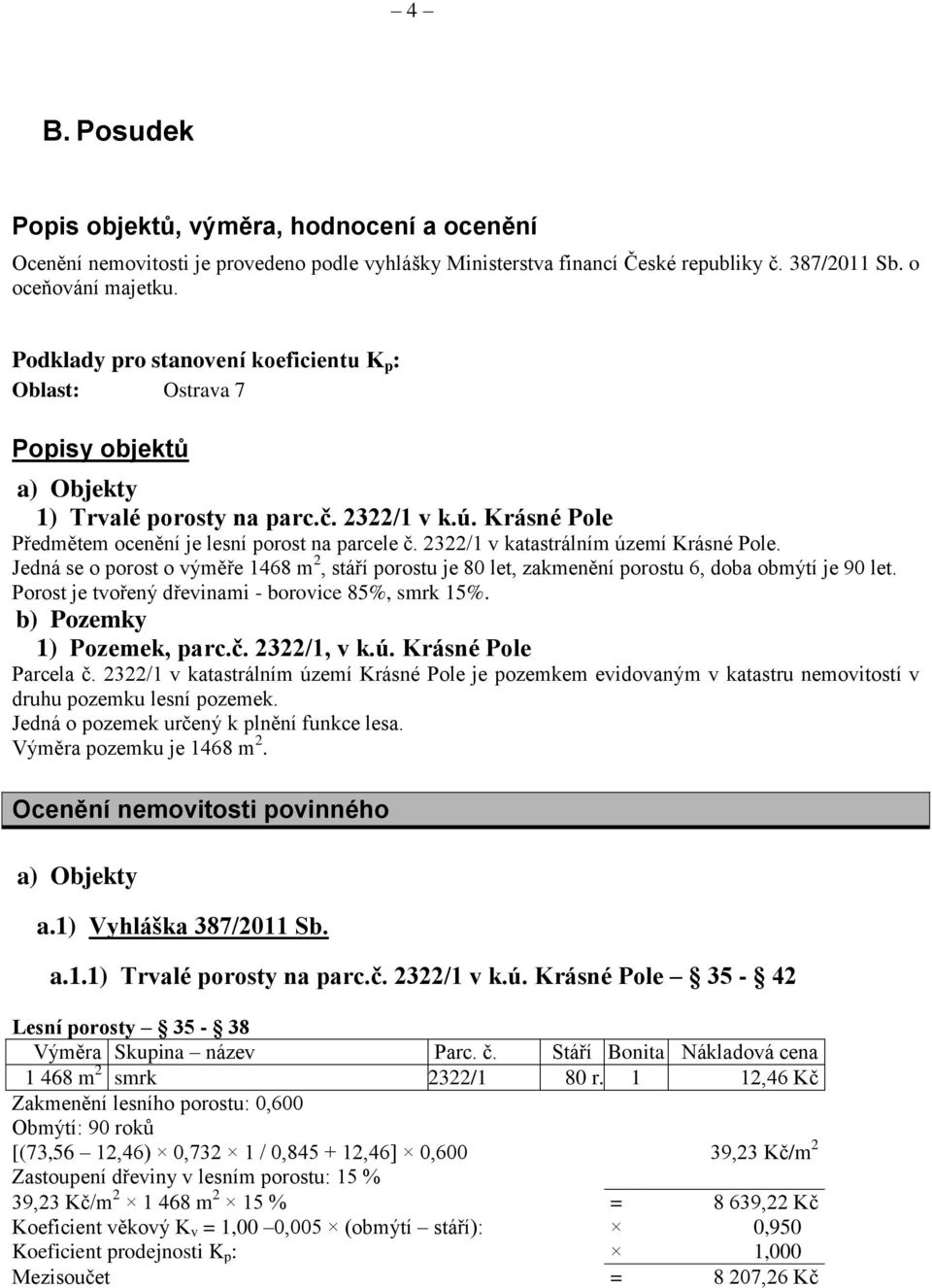 – 4 –

B. Posudek

Popis objektů, výměra, hodnocení a ocenění

Ocenění nemovitosti je provedeno podle vyhlášky Ministerstva financí České republiky č. 387/2011 Sb. o oceňování majetku.

Podklady pro stanovení koeficientu $K_p$:
Oblast: Ostrava 7

Popisy objektů

a) Objekty
1) Trvalé porosty na parc.č. 2322/1 v k.ú. Krásné Pole
Předmětem ocenění je lesní porost na parcele č. 2322/1 v katastrálním území Krásné Pole.
Jedná se o porost o výměře 1468 $m^2$, stáří porostu je 80 let, zakmenění porostu 6, doba obmýtí je 90 let.
Porost je tvořený dřevinami - borovice 85%, smrk 15%.
b) Pozemky
1) Pozemek, parc.č. 2322/1, v k.ú. Krásné Pole
Parcela č. 2322/1 v katastrálním území Krásné Pole je pozemkem evidovaným v katastru nemovitostí v druhu pozemku lesní pozemek.
Jedná o pozemek určený k plnění funkce lesa.
Výměra pozemku je 1468 $m^2$.

Ocenění nemovitosti povinného

a) Objekty

a.1) Vyhláška 387/2011 Sb.

a.1.1) Trvalé porosty na parc.č. 2322/1 v k.ú. Krásné Pole – 35 - 42

Lesní porosty – 35 - 38

| Výměra | Skupina – název | Parc. č. | Stáří | Bonita | Nákladová cena |
|---|---|---|---|---|---|
| 1 468 $m^2$ | smrk | 2322/1 | 80 r. | 1 | 12,46 Kč |

Zakmenění lesního porostu: 0,600
Obmýtí: 90 roků
[(73,56 – 12,46) × 0,732 × 1 / 0,845 + 12,46] × 0,600 39,23 Kč/$m^2$
Zastoupení dřeviny v lesním porostu: 15 %
39,23 Kč/$m^2$ × 1 468 $m^2$ × 15 % = 8 639,22 Kč
Koeficient věkový $K_v$ = 1,00 –0,005 × (obmýtí – stáří): × 0,950
Koeficient prodejnosti $K_p$: × 1,000
Mezisoučet = 8 207,26 Kč